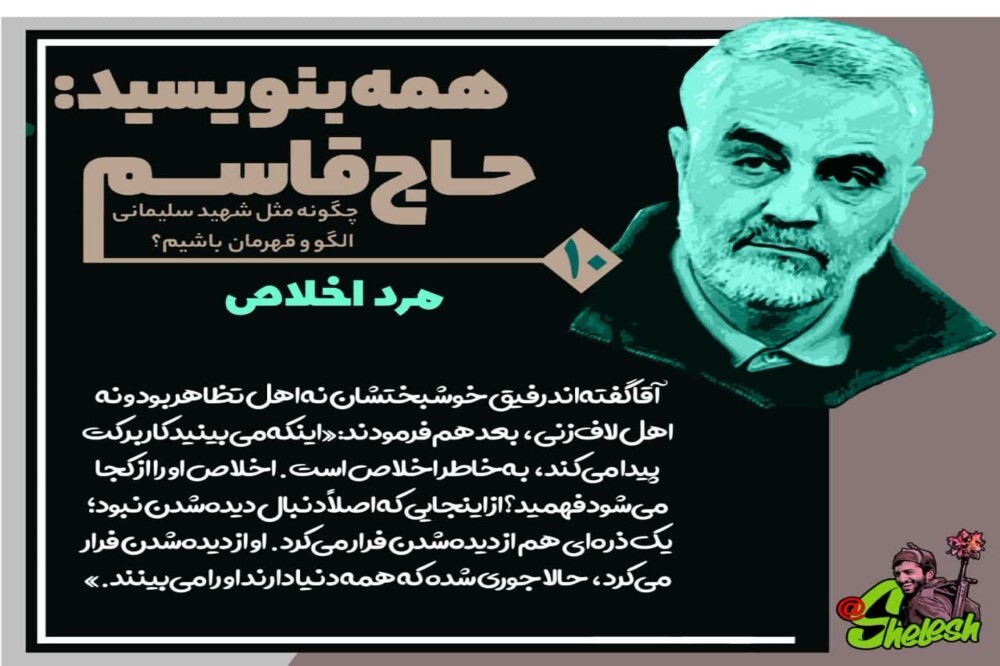 همه بنویسید:
حاج قاسم
چگونه مثل شهید سلیمانی الگو و قهرمان باشیم؟
۱۰
مرد اخلاص

آقا گفته اند رفیق خوشبختشان نه اهل تظاهر بود و نه اهل لاف زنی، بعد هم فرمودند: «اینکه می بینید کار برکت پیدا می کند، به خاطر اخلاص است. اخلاص او را از کجا می شود فهمید؟ از اینجایی که اصلاً دنبال دیده شدن نبود؛ یک ذره ای هم از دیده شدن فرار می کرد. او از دیده شدن فرار می کرد، حالا جوری شده که همه دنیا دارند او را می بینند.»

@Shelesh